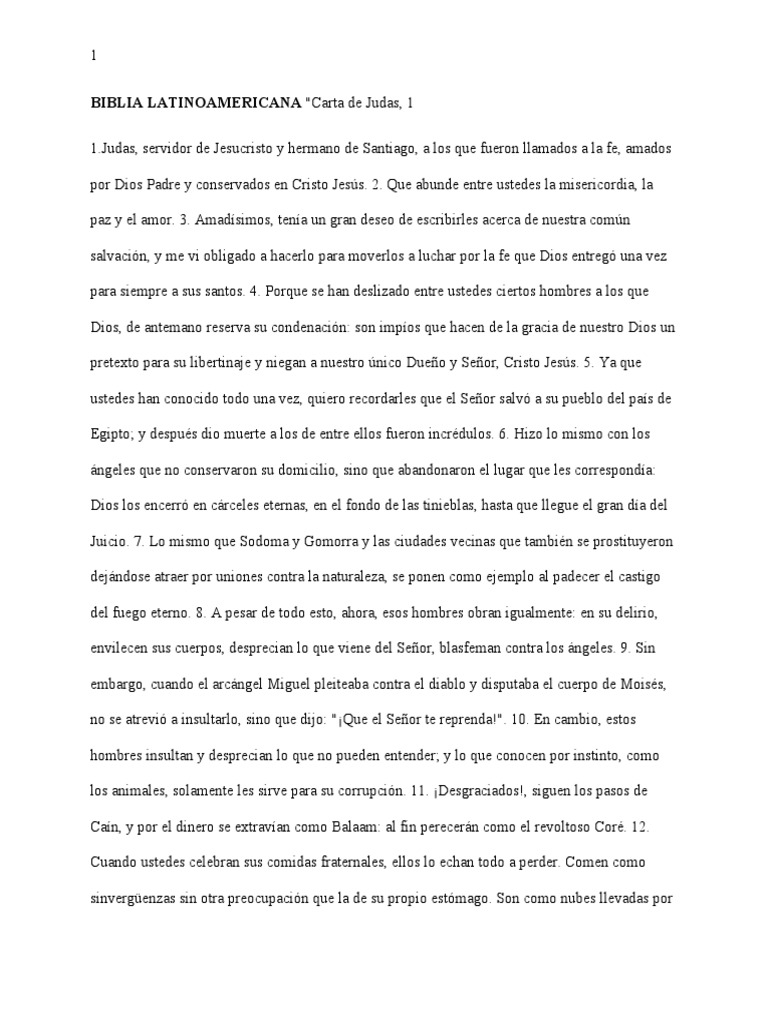 1

BIBLIA LATINOAMERICANA "Carta de Judas, 1

1.Judas, servidor de Jesucristo y hermano de Santiago, a los que fueron llamados a la fe, amados por Dios Padre y conservados en Cristo Jesús. 2. Que abunde entre ustedes la misericordia, la paz y el amor. 3. Amadísimos, tenía un gran deseo de escribirles acerca de nuestra común salvación, y me vi obligado a hacerlo para moverlos a luchar por la fe que Dios entregó una vez para siempre a sus santos. 4. Porque se han deslizado entre ustedes ciertos hombres a los que Dios, de antemano reserva su condenación: son impíos que hacen de la gracia de nuestro Dios un pretexto para su libertinaje y niegan a nuestro único Dueño y Señor, Cristo Jesús. 5. Ya que ustedes han conocido todo una vez, quiero recordarles que el Señor salvó a su pueblo del país de Egipto; y después dio muerte a los de entre ellos fueron incrédulos. 6. Hizo lo mismo con los ángeles que no conservaron su domicilio, sino que abandonaron el lugar que les correspondía: Dios los encerró en cárceles eternas, en el fondo de las tinieblas, hasta que llegue el gran día del Juicio. 7. Lo mismo que Sodoma y Gomorra y las ciudades vecinas que también se prostituyeron dejándose atraer por uniones contra la naturaleza, se ponen como ejemplo al padecer el castigo del fuego eterno. 8. A pesar de todo esto, ahora, esos hombres obran igualmente: en su delirio, envilecen sus cuerpos, desprecian lo que viene del Señor, blasfeman contra los ángeles. 9. Sin embargo, cuando el arcángel Miguel pleiteaba contra el diablo y disputaba el cuerpo de Moisés, no se atrevió a insultarlo, sino que dijo: "¡Que el Señor te reprenda!". 10. En cambio, estos hombres insultan y desprecian lo que no pueden entender; y lo que conocen por instinto, como los animales, solamente les sirve para su corrupción. 11. ¡Desgraciados!, siguen los pasos de Caín, y por el dinero se extravían como Balaam: al fin perecerán como el revoltoso Coré. 12. Cuando ustedes celebran sus comidas fraternales, ellos lo echan todo a perder. Comen como sinvergüenzas sin otra preocupación que la de su propio estómago. Son como nubes llevadas por